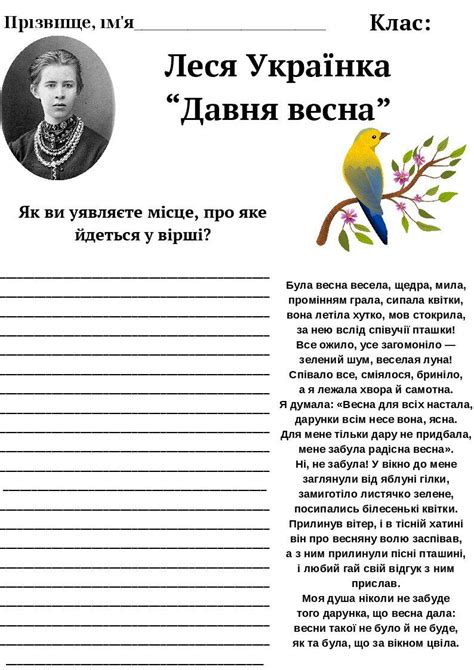 Прізвище, ім'я____________________ Клас:

Леся Українка
“Давня весна”

Як ви уявляєте місце, про яке йдеться у вірші?

Була весна весела, щедра, мила,
промінням грала, сипала квітки,
вона летіла хутко, мов стокрила,
за нею вслід співучії пташки!
Все ожило, усе загомоніло —
зелений шум, веселая луна!
Співало все, сміялося, бриніло,
а я лежала хвора й самотна.
Я думала: «Весна для всіх настала,
дарунки всім несе вона, ясна.
Для мене тільки дару не придбала,
мене забула радісна весна».
Ні, не забула! У вікно до мене
заглянули від яблуні гілки,
замиготіло листячко зелене,
посипались білесенькі квітки.
Прилинув вітер, і в тісній хатині
він про весняну волю заспівав,
а з ним прилинули пісні пташині,
і любий гай свій відгук з ним прислав.
Моя душа ніколи не забуде
того дарунка, що весна дала:
весни такої не було й не буде,
як та була, що за вікном цвіла.